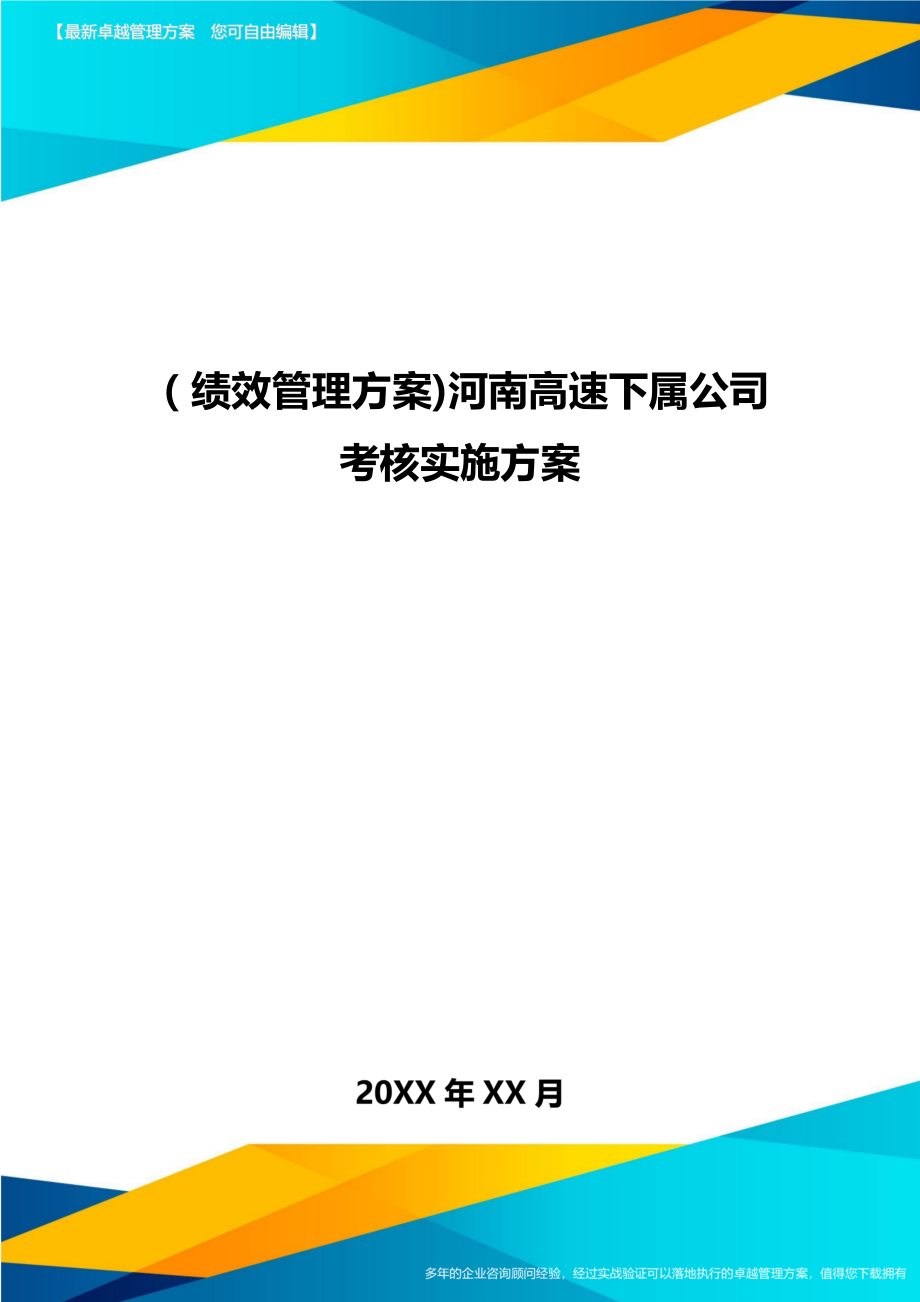 【最新卓越管理方案 您可自由编辑】

(绩效管理方案)河南高速下属公司考核实施方案

20XX年XX月

多年的企业咨询顾问经验，经过实战验证可以落地执行的卓越管理方案，值得您下载拥有